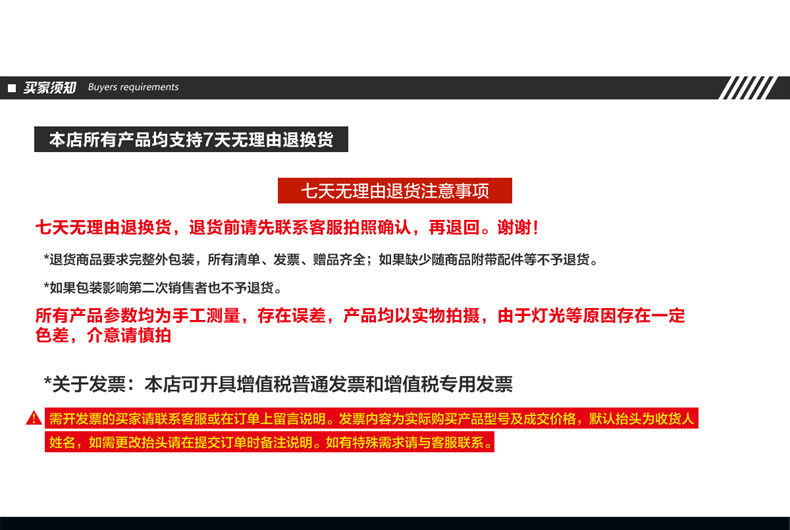 ■ 买家须知 Buyers requirements

本店所有产品均支持7天无理由退换货

七天无理由退货注意事项

七天无理由退换货，退货前请先联系客服拍照确认，再退回。谢谢！

*退货商品要求完整外包装，所有清单、发票、赠品齐全；如果缺少随商品附带配件等不予退货。

*如果包装影响第二次销售者也不予退货。

所有产品参数均为手工测量，存在误差，产品均以实物拍摄，由于灯光等原因存在一定色差，介意请慎拍

*关于发票：本店可开具增值税普通发票和增值税专用发票

需开发票的买家请联系客服或在订单上留言说明。发票内容为实际购买产品型号及成交价格，默认抬头为收货人姓名，如需更改抬头请在提交订单时备注说明。如有特殊需求请与客服联系。